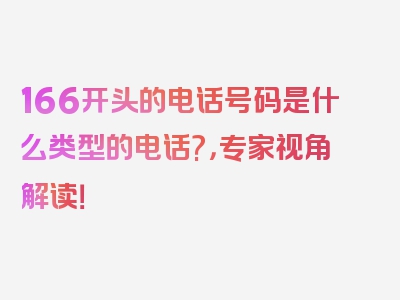 166开头的电话号码是什么类型的电话?,专家视角解读!